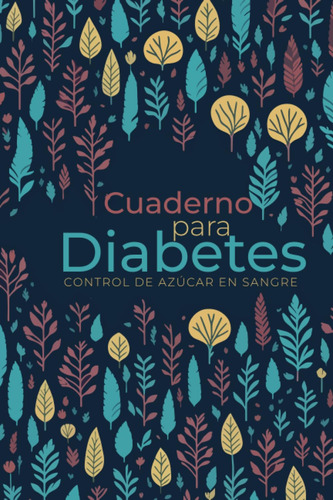 Cuaderno
para
Diabetes
CONTROL DE AZÚCAR EN SANGRE